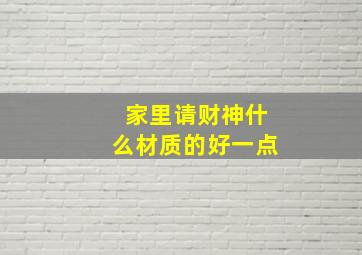 家里请财神什么材质的好一点